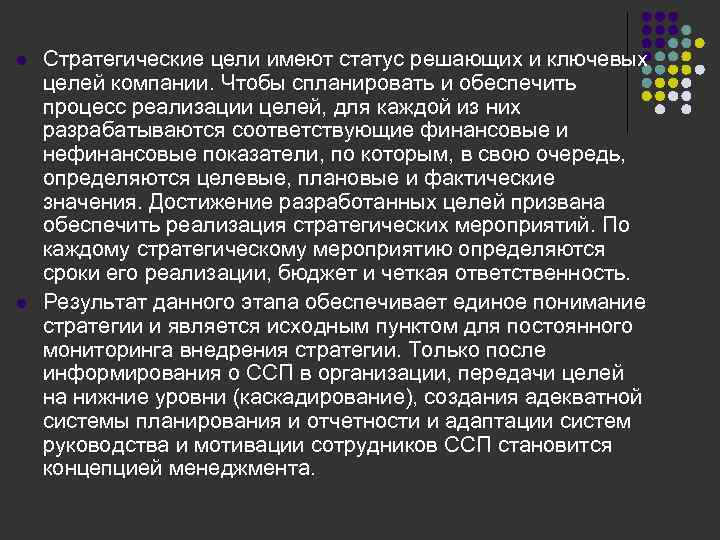 • Стратегические цели имеют статус решающих и ключевых целей компании. Чтобы спланировать и обеспечить процесс реализации целей, для каждой из них разрабатываются соответствующие финансовые и нефинансовые показатели, по которым, в свою очередь, определяются целевые, плановые и фактические значения. Достижение разработанных целей призвана обеспечить реализация стратегических мероприятий. По каждому стратегическому мероприятию определяются сроки его реализации, бюджет и четкая ответственность.

• Результат данного этапа обеспечивает единое понимание стратегии и является исходным пунктом для постоянного мониторинга внедрения стратегии. Только после информирования о ССП в организации, передачи целей на нижние уровни (каскадирование), создания адекватной системы планирования и отчетности и адаптации систем руководства и мотивации сотрудников ССП становится концепцией менеджмента.